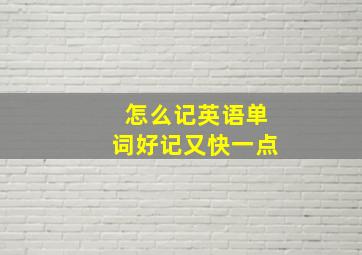 怎么记英语单词好记又快一点